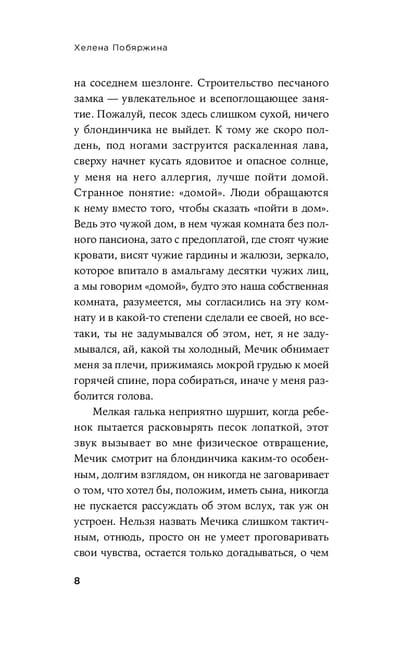 Хелена Побяржина

на соседнем шезлонге. Строительство песчаного замка — увлекательное и всепоглощающее занятие. Пожалуй, песок здесь слишком сухой, ничего у блондинчика не выйдет. К тому же скоро полдень, под ногами заструится раскаленная лава, сверху начнет кусать ядовитое и опасное солнце, у меня на него аллергия, лучше пойти домой. Странное понятие: «домой». Люди обращаются к нему вместо того, чтобы сказать «пойти в дом». Ведь это чужой дом, в нем чужая комната без полного пансиона, зато с предоплатой, где стоят чужие кровати, висят чужие гардины и жалюзи, зеркало, которое впитало в амальгаму десятки чужих лиц, а мы говорим «домой», будто это наша собственная комната, разумеется, мы согласились на эту комнату и в какой-то степени сделали ее своей, но все-таки, ты не задумывался об этом, нет, я не задумывался, ай, какой ты холодный, Мечик обнимает меня за плечи, прижимаясь мокрой грудью к моей горячей спине, пора собираться, иначе у меня разболится голова.

Мелкая галька неприятно шуршит, когда ребенок пытается расковырять песок лопаткой, этот звук вызывает во мне физическое отвращение, Мечик смотрит на блондинчика каким-то особенным, долгим взглядом, он никогда не заговаривает о том, что хотел бы, положим, иметь сына, никогда не пускается рассуждать об этом вслух, так уж он устроен. Нельзя назвать Мечика слишком тактичным, отнюдь, просто он не умеет проговаривать свои чувства, остается только догадываться, о чем

8